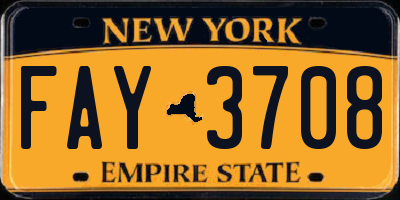 NEW YORK

FAY 3708

EMPIRE STATE